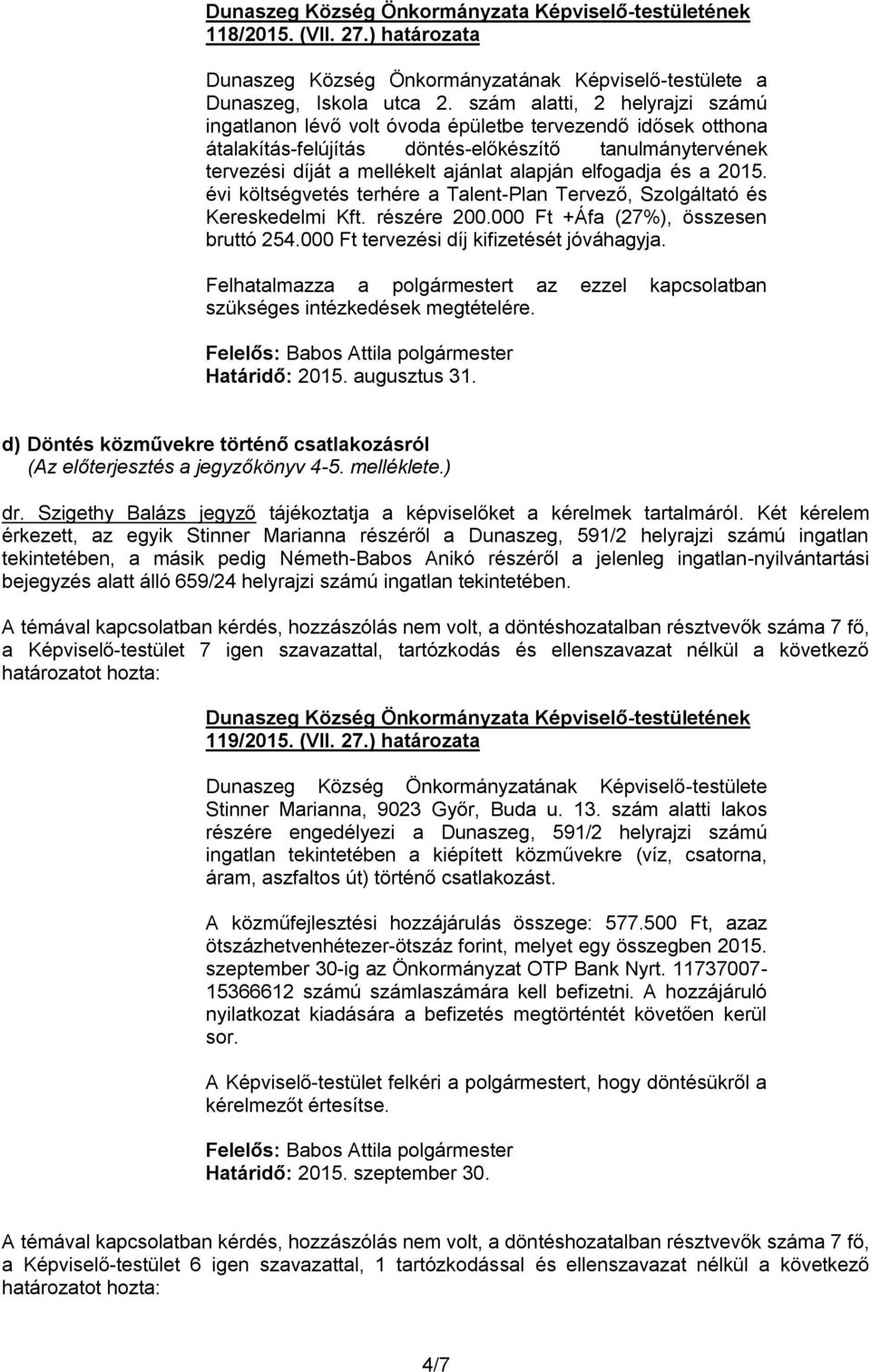 Dunaszeg Község Önkormányzata Képviselő-testületének 118/2015. (VII. 27.) határozata

Dunaszeg Község Önkormányzatának Képviselő-testülete a Dunaszeg, Iskola utca 2. szám alatti, 2 helyrajzi számú ingatlanon lévő volt óvoda épületbe tervezendő idősek otthona átalakítás-felújítás döntés-előkészítő tanulmánytervének tervezési díját a mellékelt ajánlat alapján elfogadja és a 2015. évi költségvetés terhére a Talent-Plan Tervező, Szolgáltató és Kereskedelmi Kft. részére 200.000 Ft +Áfa (27%), összesen bruttó 254.000 Ft tervezési díj kifizetését jóváhagyja.

Felhatalmazza a polgármestert az ezzel kapcsolatban szükséges intézkedések megtételére.

Felelős: Babos Attila polgármester
Határidő: 2015. augusztus 31.

d) Döntés közművekre történő csatlakozásról
(Az előterjesztés a jegyzőkönyv 4-5. melléklete.)

dr. Szigethy Balázs jegyző tájékoztatja a képviselőket a kérelmek tartalmáról. Két kérelem érkezett, az egyik Stinner Marianna részéről a Dunaszeg, 591/2 helyrajzi számú ingatlan tekintetében, a másik pedig Németh-Babos Anikó részéről a jelenleg ingatlan-nyilvántartási bejegyzés alatt álló 659/24 helyrajzi számú ingatlan tekintetében.

A témával kapcsolatban kérdés, hozzászólás nem volt, a döntéshozatalban résztvevők száma 7 fő, a Képviselő-testület 7 igen szavazattal, tartózkodás és ellenszavazat nélkül a következő határozatot hozta:

Dunaszeg Község Önkormányzata Képviselő-testületének 119/2015. (VII. 27.) határozata

Dunaszeg Község Önkormányzatának Képviselő-testülete Stinner Marianna, 9023 Győr, Buda u. 13. szám alatti lakos részére engedélyezi a Dunaszeg, 591/2 helyrajzi számú ingatlan tekintetében a kiépített közművekre (víz, csatorna, áram, aszfaltos út) történő csatlakozást.

A közműfejlesztési hozzájárulás összege: 577.500 Ft, azaz ötszázhetvenhétezer-ötszáz forint, melyet egy összegben 2015. szeptember 30-ig az Önkormányzat OTP Bank Nyrt. 11737007-15366612 számú számlaszámára kell befizetni. A hozzájáruló nyilatkozat kiadására a befizetés megtörténtét követően kerül sor.

A Képviselő-testület felkéri a polgármestert, hogy döntésükről a kérelmezőt értesítse.

Felelős: Babos Attila polgármester
Határidő: 2015. szeptember 30.

A témával kapcsolatban kérdés, hozzászólás nem volt, a döntéshozatalban résztvevők száma 7 fő, a Képviselő-testület 6 igen szavazattal, 1 tartózkodással és ellenszavazat nélkül a következő határozatot hozta:

4/7